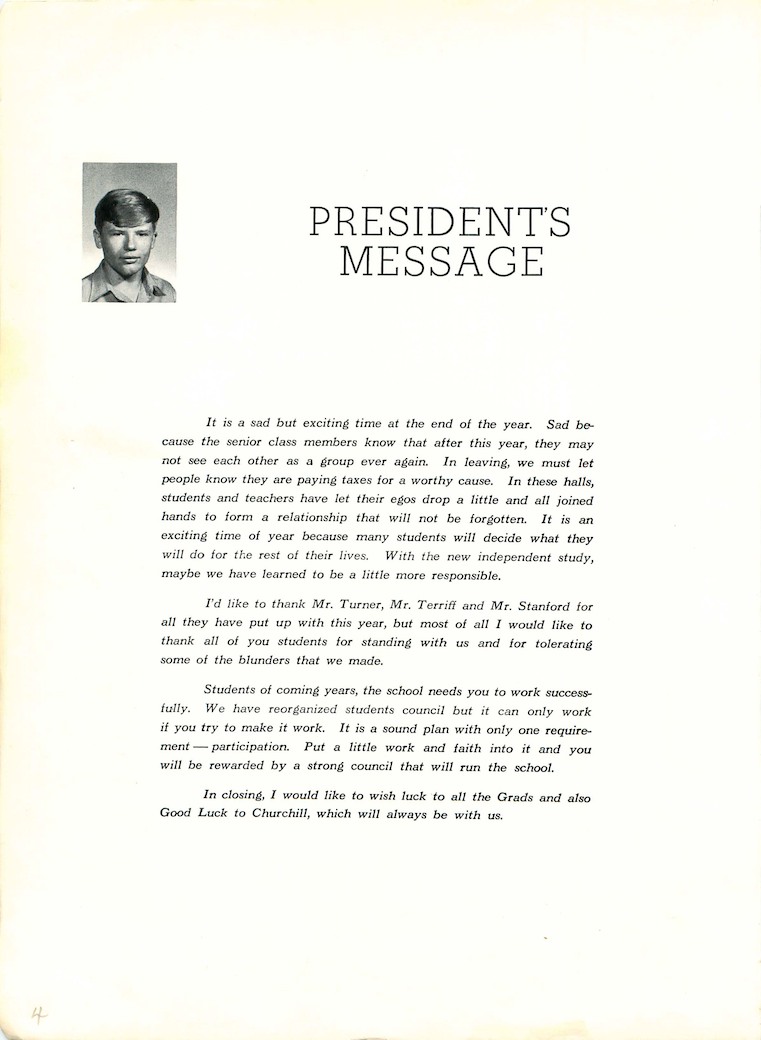 PRESIDENT'S MESSAGE

It is a sad but exciting time at the end of the year. Sad because the senior class members know that after this year, they may not see each other as a group ever again. In leaving, we must let people know they are paying taxes for a worthy cause. In these halls, students and teachers have let their egos drop a little and all joined hands to form a relationship that will not be forgotten. It is an exciting time of year because many students will decide what they will do for the rest of their lives. With the new independent study, maybe we have learned to be a little more responsible.

I'd like to thank Mr. Turner, Mr. Terriff and Mr. Stanford for all they have put up with this year, but most of all I would like to thank all of you students for standing with us and for tolerating some of the blunders that we made.

Students of coming years, the school needs you to work successfully. We have reorganized students council but it can only work if you try to make it work. It is a sound plan with only one requirement — participation. Put a little work and faith into it and you will be rewarded by a strong council that will run the school.

In closing, I would like to wish luck to all the Grads and also Good Luck to Churchill, which will always be with us.

4